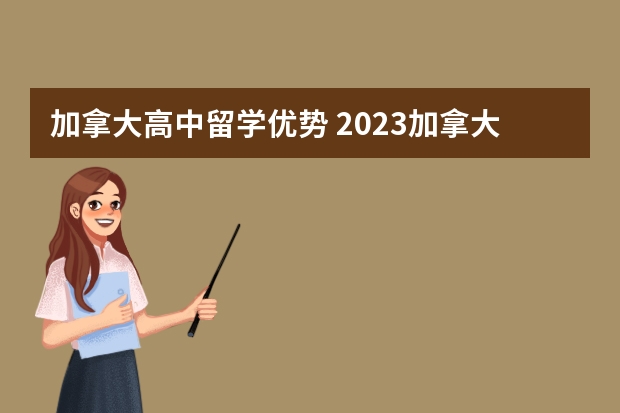 加拿大高中留学优势 2023加拿大